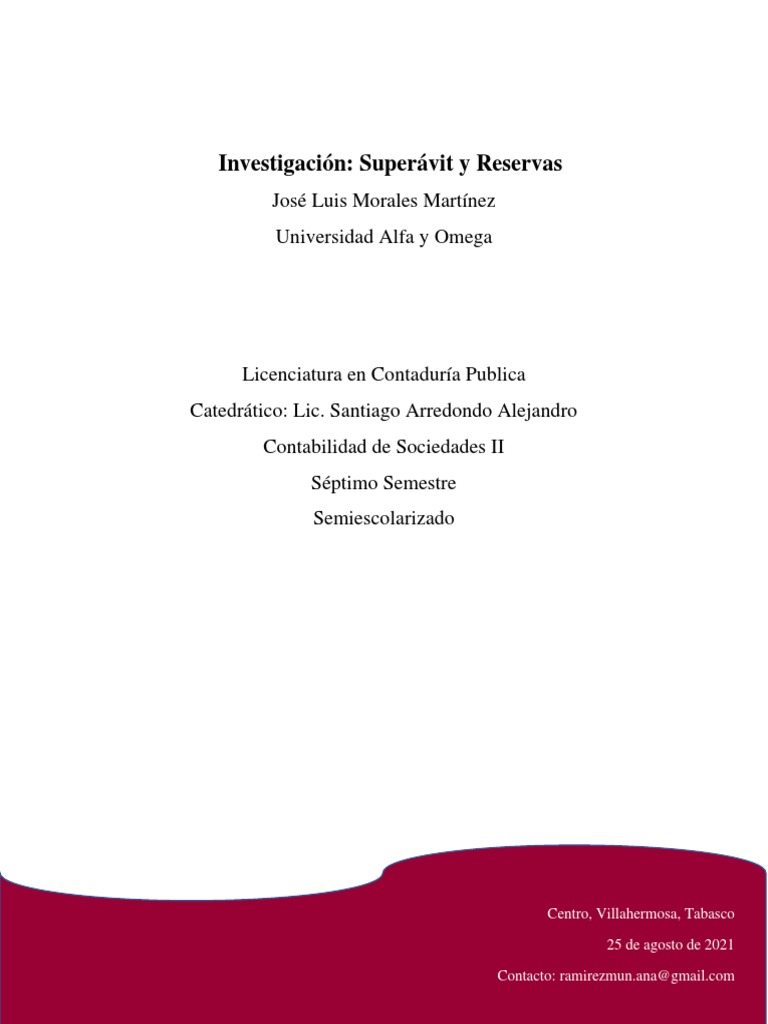 Investigación: Superávit y Reservas

José Luis Morales Martínez

Universidad Alfa y Omega

Licenciatura en Contaduría Publica

Catedrático: Lic. Santiago Arredondo Alejandro

Contabilidad de Sociedades II

Séptimo Semestre

Semiescolarizado

Centro, Villahermosa, Tabasco

25 de agosto de 2021

Contacto: ramirezmun.ana@gmail.com